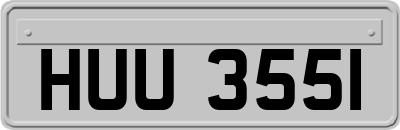 HUU 355I